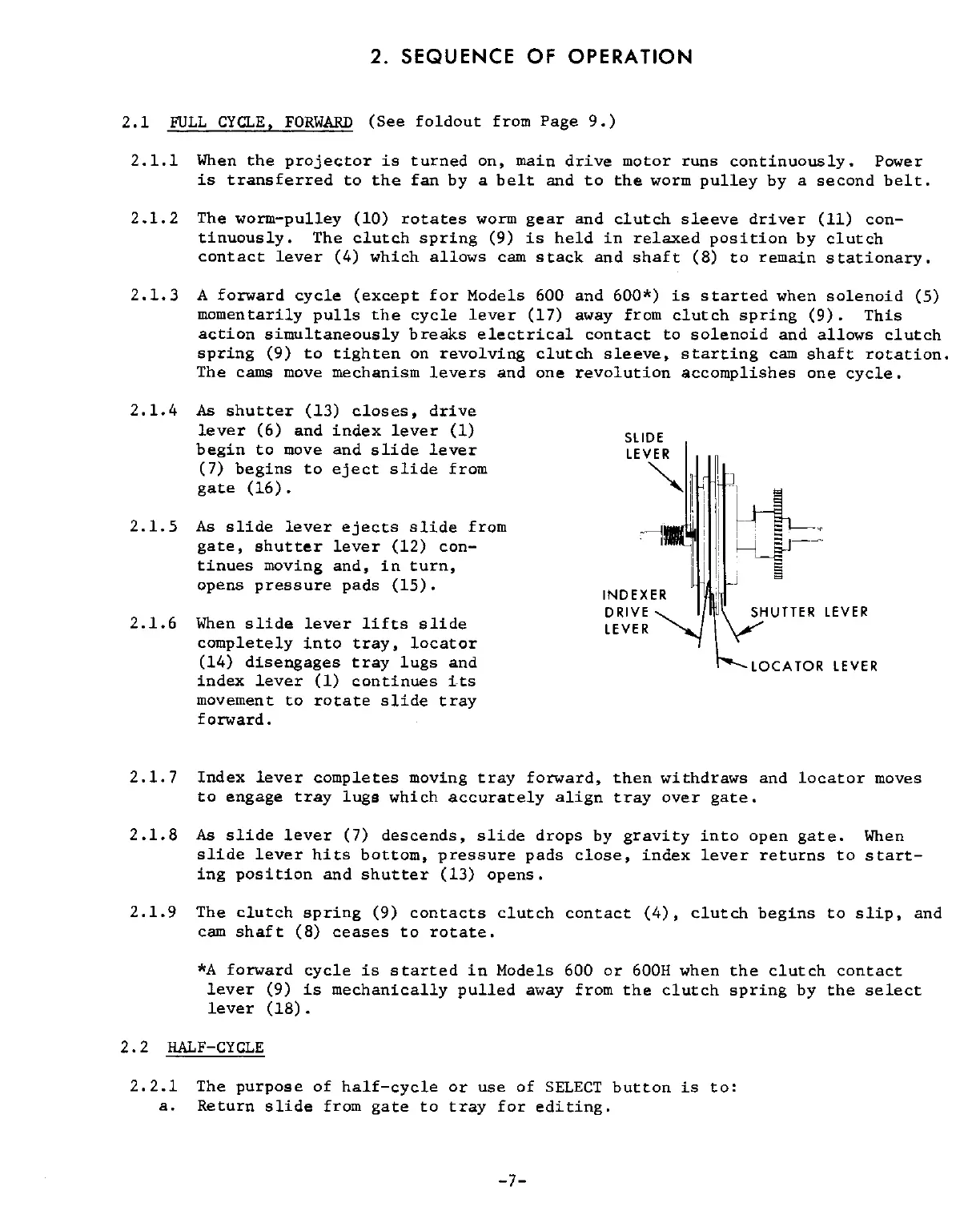 2. SEQUENCE OF OPERATION

2.1 FULL CYCLE, FORWARD (See foldout from Page 9.)

2.1.1 When the projector is turned on, main drive motor runs continuously. Power is transferred to the fan by a belt and to the worm pulley by a second belt.

2.1.2 The worm-pulley (10) rotates worm gear and clutch sleeve driver (11) continuously. The clutch spring (9) is held in relaxed position by clutch contact lever (4) which allows cam stack and shaft (8) to remain stationary.

2.1.3 A forward cycle (except for Models 600 and 600*) is started when solenoid (5) momentarily pulls the cycle lever (17) away from clutch spring (9). This action simultaneously breaks electrical contact to solenoid and allows clutch spring (9) to tighten on revolving clutch sleeve, starting cam shaft rotation. The cams move mechanism levers and one revolution accomplishes one cycle.

2.1.4 As shutter (13) closes, drive lever (6) and index lever (1) begin to move and slide lever (7) begins to eject slide from gate (16).

2.1.5 As slide lever ejects slide from gate, shutter lever (12) continues moving and, in turn, opens pressure pads (15).

2.1.6 When slide lever lifts slide completely into tray, locator (14) disengages tray lugs and index lever (1) continues its movement to rotate slide tray forward.

SLIDE LEVER

INDEXER DRIVE LEVER

SHUTTER LEVER

LOCATOR LEVER

2.1.7 Index lever completes moving tray forward, then withdraws and locator moves to engage tray lugs which accurately align tray over gate.

2.1.8 As slide lever (7) descends, slide drops by gravity into open gate. When slide lever hits bottom, pressure pads close, index lever returns to starting position and shutter (13) opens.

2.1.9 The clutch spring (9) contacts clutch contact (4), clutch begins to slip, and cam shaft (8) ceases to rotate.

*A forward cycle is started in Models 600 or 600H when the clutch contact lever (9) is mechanically pulled away from the clutch spring by the select lever (18).

2.2 HALF-CYCLE

2.2.1 The purpose of half-cycle or use of SELECT button is to:
a. Return slide from gate to tray for editing.

-7-